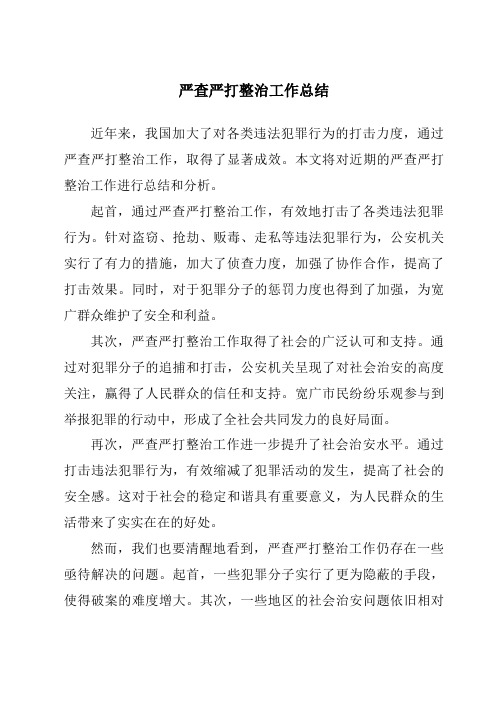 严查严打整治工作总结

近年来，我国加大了对各类违法犯罪行为的打击力度，通过严查严打整治工作，取得了显著成效。本文将对近期的严查严打整治工作进行总结和分析。

起首，通过严查严打整治工作，有效地打击了各类违法犯罪行为。针对盗窃、抢劫、贩毒、走私等违法犯罪行为，公安机关实行了有力的措施，加大了侦查力度，加强了协作合作，提高了打击效果。同时，对于犯罪分子的惩罚力度也得到了加强，为宽广群众维护了安全和利益。

其次，严查严打整治工作取得了社会的广泛认可和支持。通过对犯罪分子的追捕和打击，公安机关呈现了对社会治安的高度关注，赢得了人民群众的信任和支持。宽广市民纷纷乐观参与到举报犯罪的行动中，形成了全社会共同发力的良好局面。

再次，严查严打整治工作进一步提升了社会治安水平。通过打击违法犯罪行为，有效缩减了犯罪活动的发生，提高了社会的安全感。这对于社会的稳定和谐具有重要意义，为人民群众的生活带来了实实在在的好处。

然而，我们也要清醒地看到，严查严打整治工作仍存在一些亟待解决的问题。起首，一些犯罪分子实行了更为隐蔽的手段，使得破案的难度增大。其次，一些地区的社会治安问题依旧相对